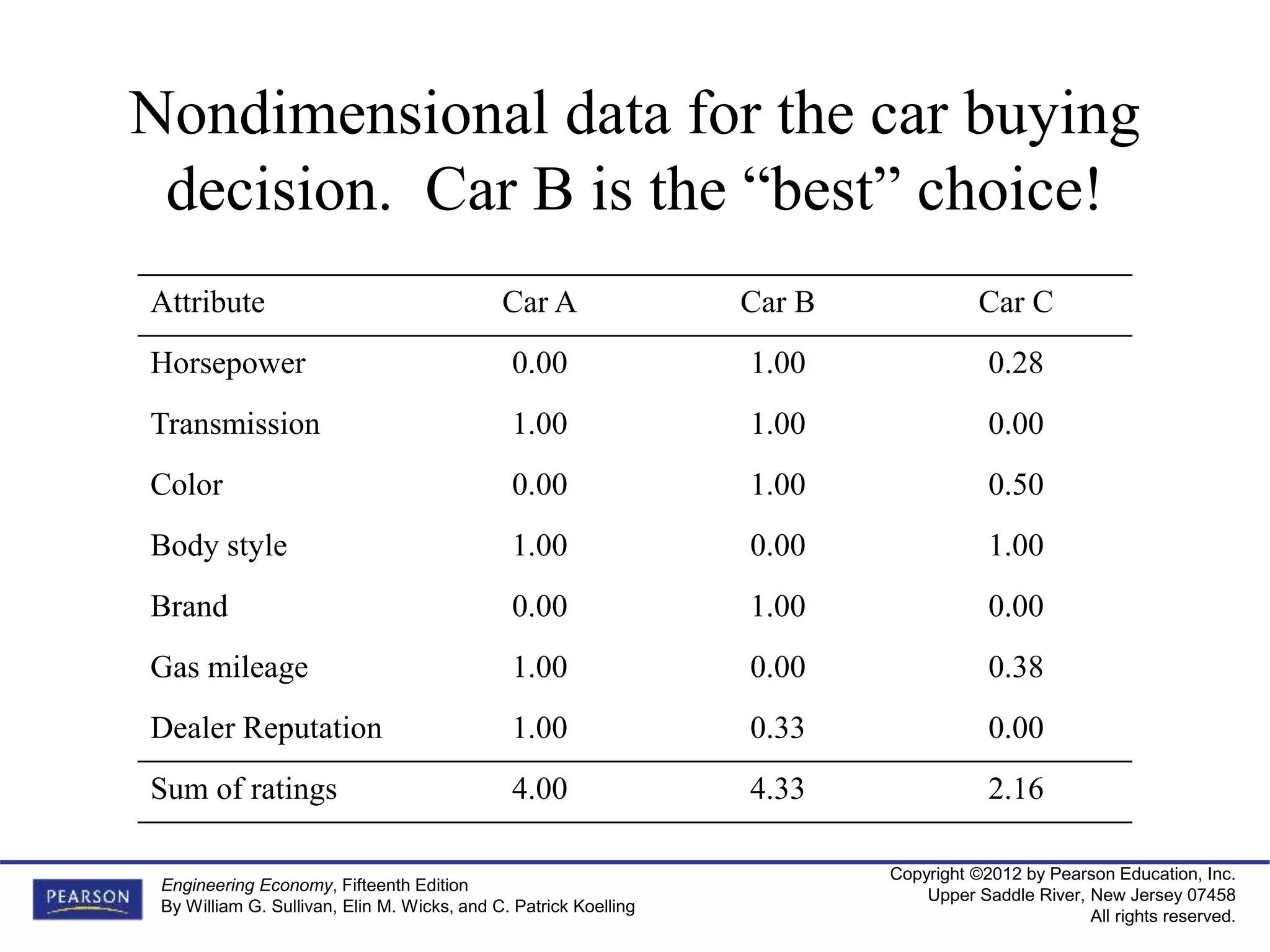 Nondimensional data for the car buying decision. Car B is the “best” choice!

| Attribute | Car A | Car B | Car C |
|---|---|---|---|
| Horsepower | 0.00 | 1.00 | 0.28 |
| Transmission | 1.00 | 1.00 | 0.00 |
| Color | 0.00 | 1.00 | 0.50 |
| Body style | 1.00 | 0.00 | 1.00 |
| Brand | 0.00 | 1.00 | 0.00 |
| Gas mileage | 1.00 | 0.00 | 0.38 |
| Dealer Reputation | 1.00 | 0.33 | 0.00 |
| Sum of ratings | 4.00 | 4.33 | 2.16 |

PEARSON

Engineering Economy, Fifteenth Edition
By William G. Sullivan, Elin M. Wicks, and C. Patrick Koelling

Copyright ©2012 by Pearson Education, Inc.
Upper Saddle River, New Jersey 07458
All rights reserved.